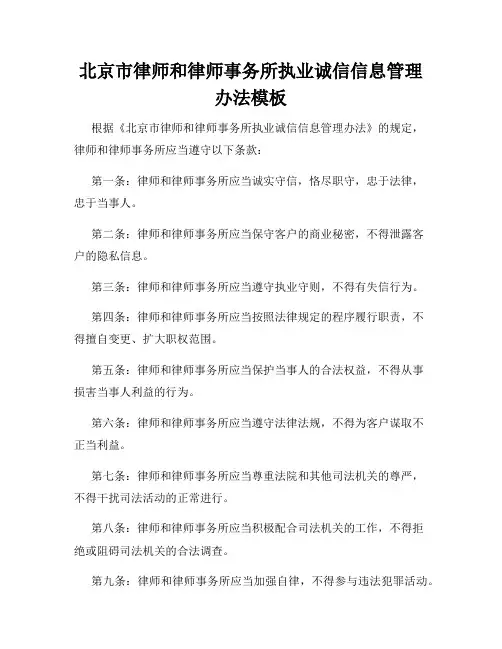 北京市律师和律师事务所执业诚信信息管理办法模板

根据《北京市律师和律师事务所执业诚信信息管理办法》的规定，律师和律师事务所应当遵守以下条款：

第一条：律师和律师事务所应当诚实守信，恪尽职守，忠于法律，忠于当事人。

第二条：律师和律师事务所应当保守客户的商业秘密，不得泄露客户的隐私信息。

第三条：律师和律师事务所应当遵守执业守则，不得有失信行为。

第四条：律师和律师事务所应当按照法律规定的程序履行职责，不得擅自变更、扩大职权范围。

第五条：律师和律师事务所应当保护当事人的合法权益，不得从事损害当事人利益的行为。

第六条：律师和律师事务所应当遵守法律法规，不得为客户谋取不正当利益。

第七条：律师和律师事务所应当尊重法院和其他司法机关的尊严，不得干扰司法活动的正常进行。

第八条：律师和律师事务所应当积极配合司法机关的工作，不得拒绝或阻碍司法机关的合法调查。

第九条：律师和律师事务所应当加强自律，不得参与违法犯罪活动。